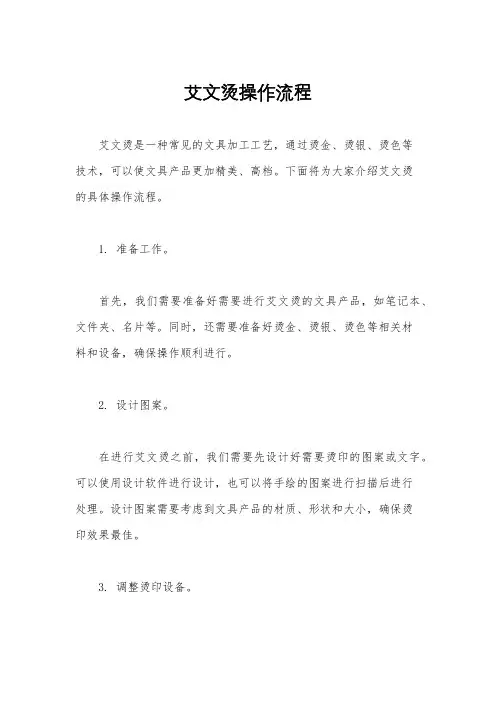 艾文烫操作流程

艾文烫是一种常见的文具加工工艺，通过烫金、烫银、烫色等技术，可以使文具产品更加精美、高档。下面将为大家介绍艾文烫的具体操作流程。

1. 准备工作。

首先，我们需要准备好需要进行艾文烫的文具产品，如笔记本、文件夹、名片等。同时，还需要准备好烫金、烫银、烫色等相关材料和设备，确保操作顺利进行。

2. 设计图案。

在进行艾文烫之前，我们需要先设计好需要烫印的图案或文字。可以使用设计软件进行设计，也可以将手绘的图案进行扫描后进行处理。设计图案需要考虑到文具产品的材质、形状和大小，确保烫印效果最佳。

3. 调整烫印设备。